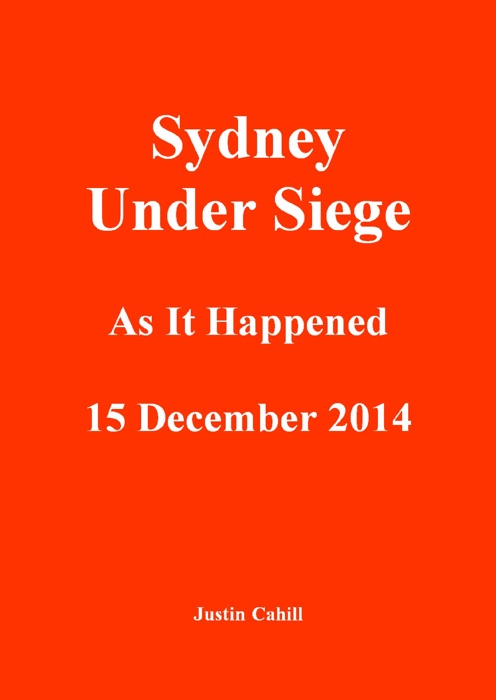 Sydney
Under Siege

As It Happened

15 December 2014

Justin Cahill